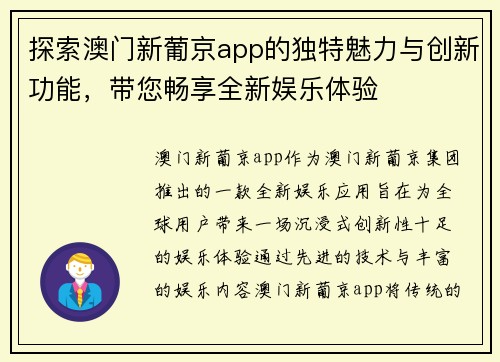 探索澳门新葡京app的独特魅力与创新功能，带您畅享全新娱乐体验

澳门新葡京app作为澳门新葡京集团推出的一款全新娱乐应用旨在为全球用户带来一场沉浸式创新性十足的娱乐体验通过先进的技术与丰富的娱乐内容澳门新葡京app将传统的